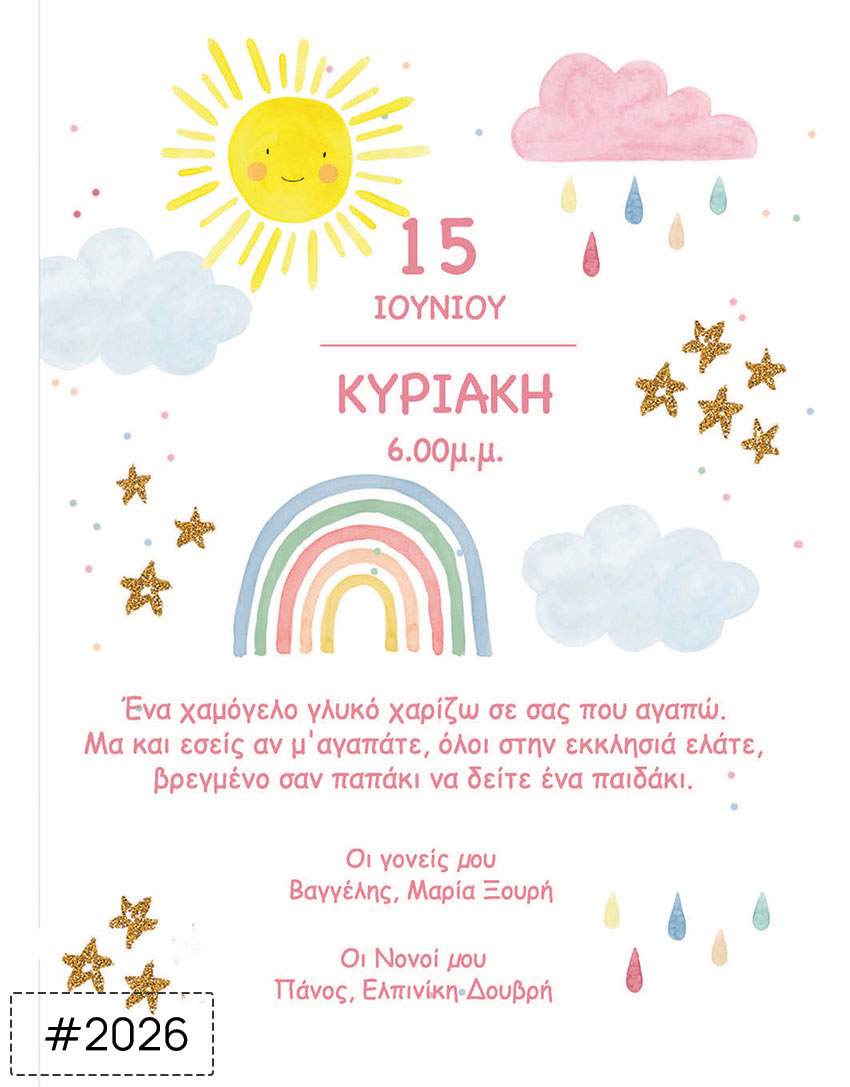 15
ΙΟΥΝΙΟΥ

ΚΥΡΙΑΚΗ
6.00μ.μ.

Ένα χαμόγελο γλυκό χαρίζω σε σας που αγαπώ.
Μα και εσείς αν μ'αγαπάτε, όλοι στην εκκλησιά ελάτε,
βρεγμένο σαν παπάκι να δείτε ένα παιδάκι.

Οι γονείς μου
Βαγγέλης, Μαρία Ξουρή

Οι Νονοί μου
Πάνος, Ελπινίκη Δουβρή

#2026